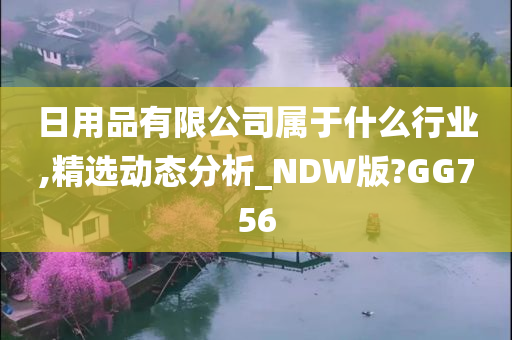 日用品有限公司属于什么行业,精选动态分析_NDW版?GG756